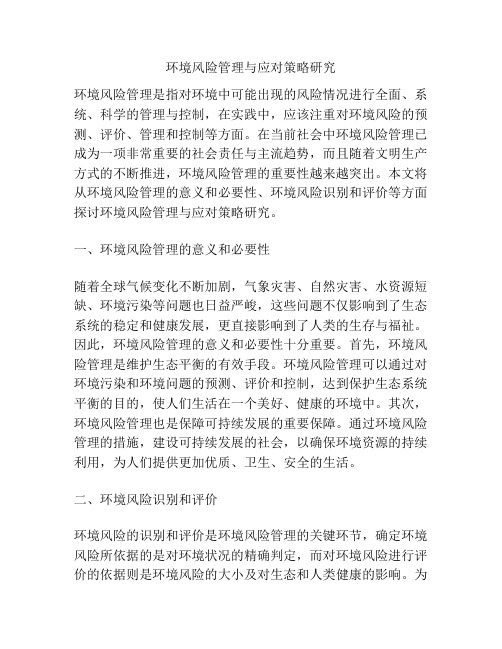 环境风险管理与应对策略研究

环境风险管理是指对环境中可能出现的风险情况进行全面、系统、科学的管理与控制，在实践中，应该注重对环境风险的预测、评价、管理和控制等方面。在当前社会中环境风险管理已成为一项非常重要的社会责任与主流趋势，而且随着文明生产方式的不断推进，环境风险管理的重要性越来越突出。本文将从环境风险管理的意义和必要性、环境风险识别和评价等方面探讨环境风险管理与应对策略研究。

一、环境风险管理的意义和必要性

随着全球气候变化不断加剧，气象灾害、自然灾害、水资源短缺、环境污染等问题也日益严峻，这些问题不仅影响到了生态系统的稳定和健康发展，更直接影响到了人类的生存与福祉。因此，环境风险管理的意义和必要性十分重要。首先，环境风险管理是维护生态平衡的有效手段。环境风险管理可以通过对环境污染和环境问题的预测、评价和控制，达到保护生态系统平衡的目的，使人们生活在一个美好、健康的环境中。其次，环境风险管理也是保障可持续发展的重要保障。通过环境风险管理的措施，建设可持续发展的社会，以确保环境资源的持续利用，为人们提供更加优质、卫生、安全的生活。

二、环境风险识别和评价

环境风险的识别和评价是环境风险管理的关键环节，确定环境风险所依据的是对环境状况的精确判定，而对环境风险进行评价的依据则是环境风险的大小及对生态和人类健康的影响。为